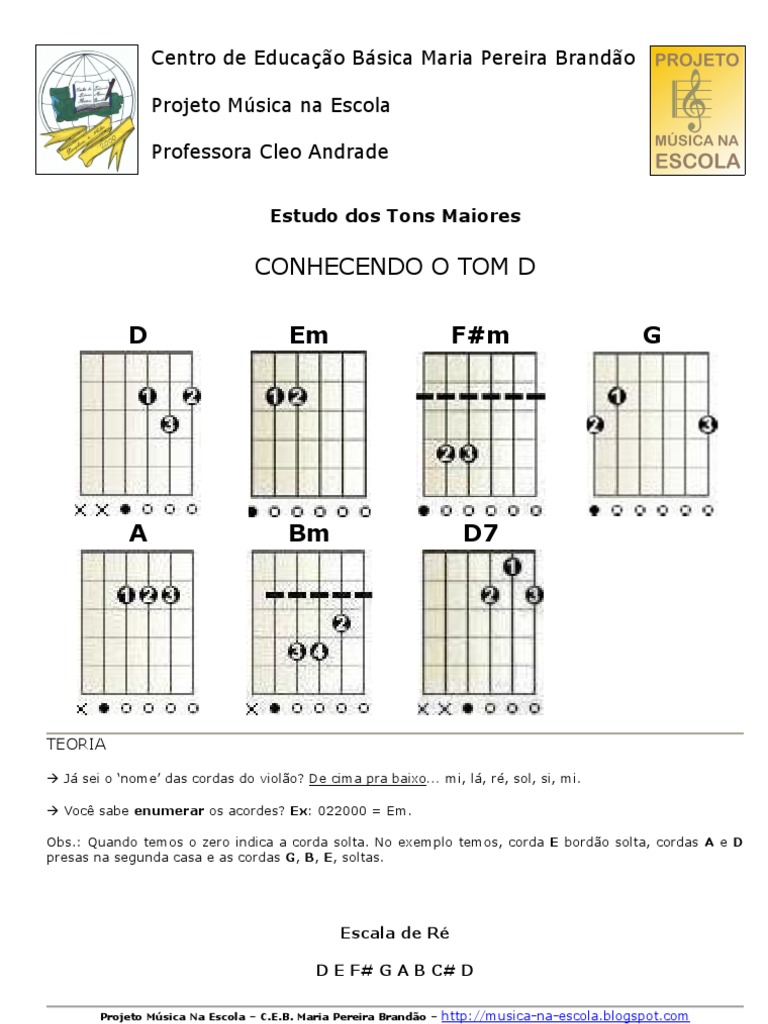 Centro de Educação Básica Maria Pereira Brandão

Projeto Música na Escola

Professora Cleo Andrade

PROJETO
MÚSICA NA ESCOLA

Estudo dos Tons Maiores

CONHECENDO O TOM D

D

1 2
3

Em

1 2

F#m

2 3

G

1
2 3

A

1 2 3

Bm

2
3 4

D7

1
2 3

TEORIA

→ Já sei o 'nome' das cordas do violão? De cima pra baixo... mi, lá, ré, sol, si, mi.

→ Você sabe enumerar os acordes? Ex: 022000 = Em.

Obs.: Quando temos o zero indica a corda solta. No exemplo temos, corda E bordão solta, cordas A e D presas na segunda casa e as cordas G, B, E, soltas.

Escala de Ré

D E F# G A B C# D

Projeto Música Na Escola – C.E.B. Maria Pereira Brandão – http://musica-na-escola.blogspot.com